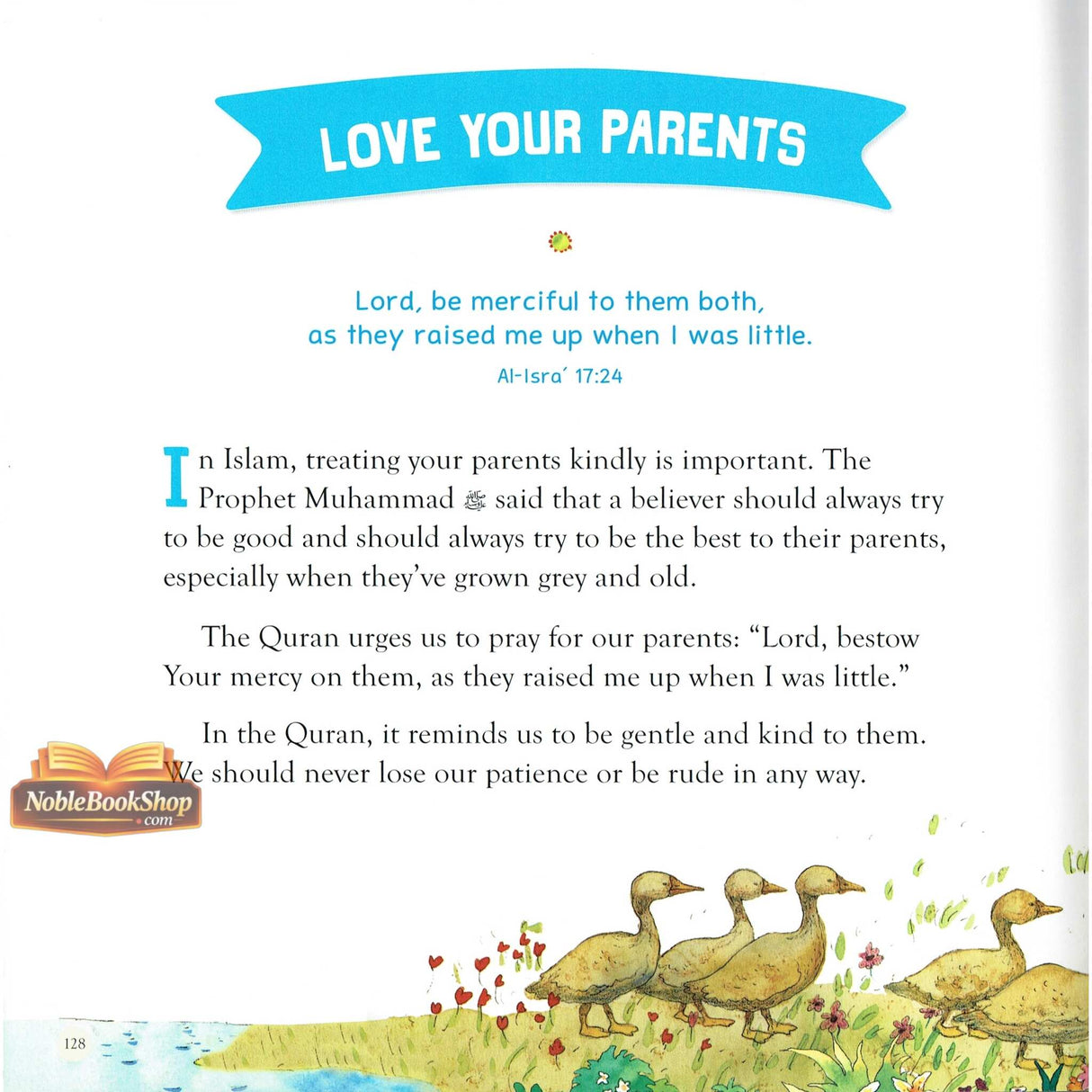 LOVE YOUR PARENTS

Lord, be merciful to them both, as they raised me up when I was little.

Al-Isra´ 17:24

In Islam, treating your parents kindly is important. The Prophet Muhammad ﷺ said that a believer should always try to be good and should always try to be the best to their parents, especially when they've grown grey and old.

The Quran urges us to pray for our parents: "Lord, bestow Your mercy on them, as they raised me up when I was little."

In the Quran, it reminds us to be gentle and kind to them. We should never lose our patience or be rude in any way.

NobleBookShop .com

128